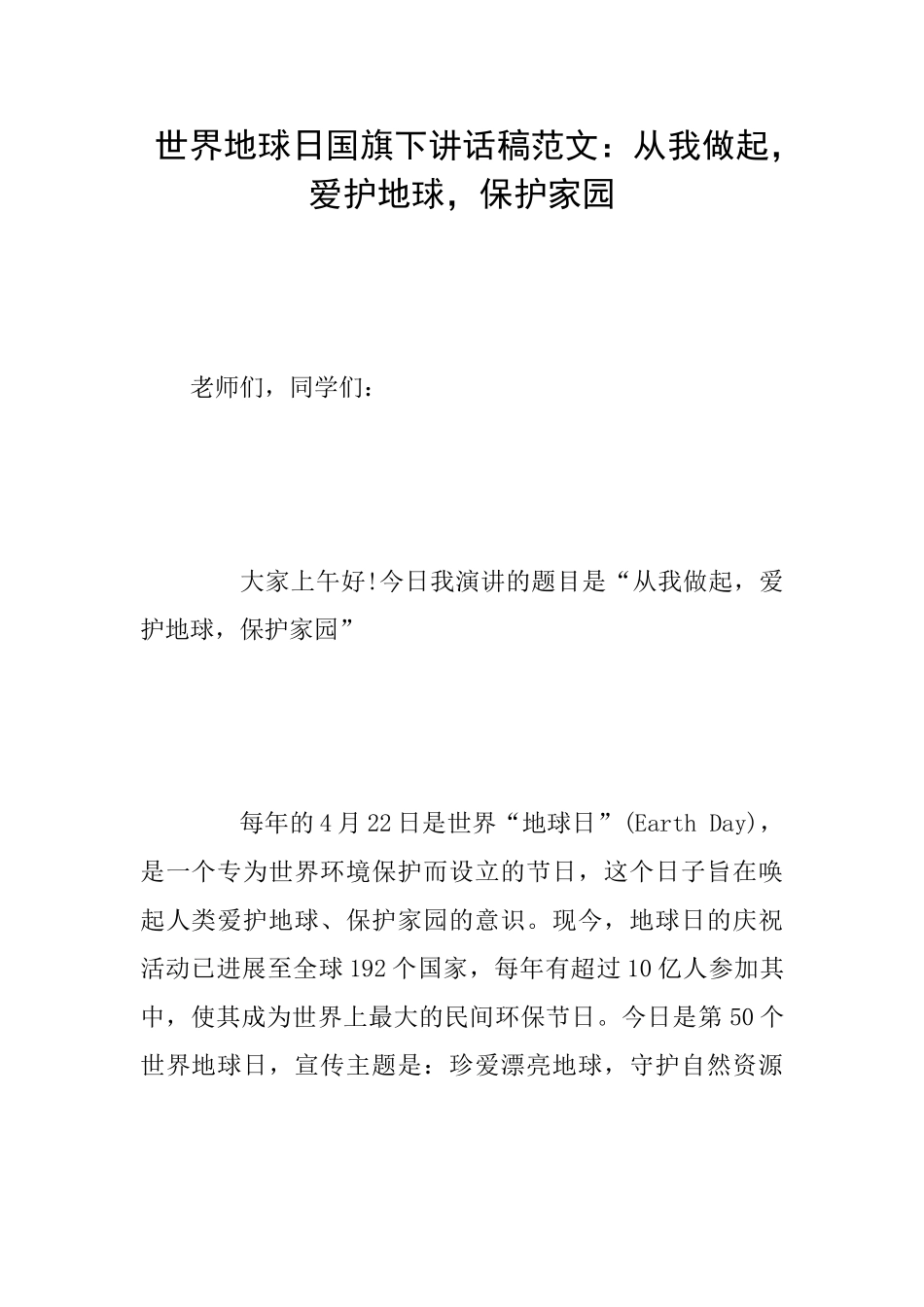 世界地球日国旗下讲话稿范文：从我做起，爱护地球，保护家园

老师们，同学们：

大家上午好!今日我演讲的题目是“从我做起，爱护地球，保护家园”

每年的4月22日是世界“地球日”(Earth Day)，是一个专为世界环境保护而设立的节日，这个日子旨在唤起人类爱护地球、保护家园的意识。现今，地球日的庆祝活动已进展至全球192个国家，每年有超过10亿人参加其中，使其成为世界上最大的民间环保节日。今日是第50个世界地球日，宣传主题是：珍爱漂亮地球，守护自然资源